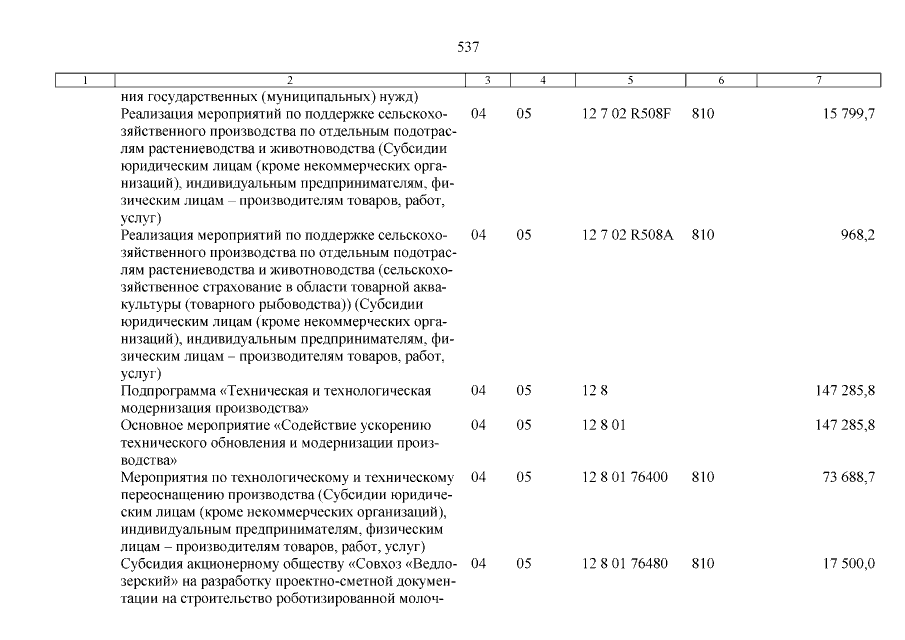 537

| 1 | 2 | 3 | 4 | 5 | 6 | 7 |
|---|---|---|---|---|---|---|
| | ния государственных (муниципальных) нужд) | | | | | |
| | Реализация мероприятий по поддержке сельскохозяйственного производства по отдельным подотраслям растениеводства и животноводства (Субсидии юридическим лицам (кроме некоммерческих организаций), индивидуальным предпринимателям, физическим лицам – производителям товаров, работ, услуг) | 04 | 05 | 12 7 02 R508F | 810 | 15 799,7 |
| | Реализация мероприятий по поддержке сельскохозяйственного производства по отдельным подотраслям растениеводства и животноводства (сельскохозяйственное страхование в области товарной аквакультуры (товарного рыбоводства)) (Субсидии юридическим лицам (кроме некоммерческих организаций), индивидуальным предпринимателям, физическим лицам – производителям товаров, работ, услуг) | 04 | 05 | 12 7 02 R508A | 810 | 968,2 |
| | Подпрограмма «Техническая и технологическая модернизация производства» | 04 | 05 | 12 8 | | 147 285,8 |
| | Основное мероприятие «Содействие ускорению технического обновления и модернизации производства» | 04 | 05 | 12 8 01 | | 147 285,8 |
| | Мероприятия по технологическому и техническому переоснащению производства (Субсидии юридическим лицам (кроме некоммерческих организаций), индивидуальным предпринимателям, физическим лицам – производителям товаров, работ, услуг) | 04 | 05 | 12 8 01 76400 | 810 | 73 688,7 |
| | Субсидия акционерному обществу «Совхоз «Ведлозерский» на разработку проектно-сметной документации на строительство роботизированной молоч- | 04 | 05 | 12 8 01 76480 | 810 | 17 500,0 |